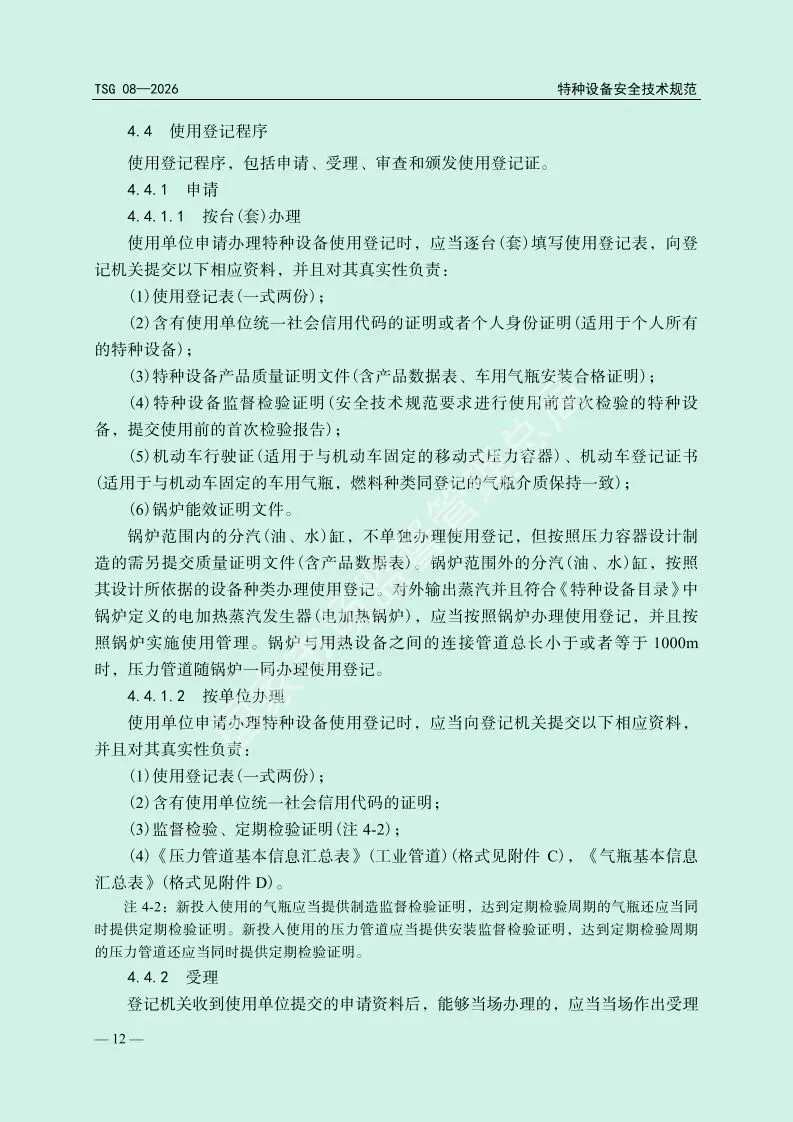 TSG 08—2026

特种设备安全技术规范

4.4　使用登记程序

使用登记程序，包括申请、受理、审查和颁发使用登记证。

4.4.1　申请

4.4.1.1　按台(套)办理

使用单位申请办理特种设备使用登记时，应当逐台(套)填写使用登记表，向登记机关提交以下相应资料，并且对其真实性负责：

(1)使用登记表(一式两份)；

(2)含有使用单位统一社会信用代码的证明或者个人身份证明(适用于个人所有的特种设备)；

(3)特种设备产品质量证明文件(含产品数据表、车用气瓶安装合格证明)；

(4)特种设备监督检验证明(安全技术规范要求进行使用前首次检验的特种设备，提交使用前的首次检验报告)；

(5)机动车行驶证(适用于与机动车固定的移动式压力容器)、机动车登记证书(适用于与机动车固定的车用气瓶，燃料种类同登记的气瓶介质保持一致)；

(6)锅炉能效证明文件。

锅炉范围内的分汽(油、水)缸，不单独办理使用登记，但按照压力容器设计制造的需另提交质量证明文件(含产品数据表)。锅炉范围外的分汽(油、水)缸，按照其设计所依据的设备种类办理使用登记。对外输出蒸汽并且符合《特种设备目录》中锅炉定义的电加热蒸汽发生器(电加热锅炉)，应当按照锅炉办理使用登记，并且按照锅炉实施使用管理。锅炉与用热设备之间的连接管道总长小于或者等于 1000m 时，压力管道随锅炉一同办理使用登记。

4.4.1.2　按单位办理

使用单位申请办理特种设备使用登记时，应当向登记机关提交以下相应资料，并且对其真实性负责：

(1)使用登记表(一式两份)；

(2)含有使用单位统一社会信用代码的证明；

(3)监督检验、定期检验证明(注 4-2)；

(4)《压力管道基本信息汇总表》(工业管道)(格式见附件 C)，《气瓶基本信息汇总表》(格式见附件 D)。

注 4-2：新投入使用的气瓶应当提供制造监督检验证明，达到定期检验周期的气瓶还应当同时提供定期检验证明。新投入使用的压力管道应当提供安装监督检验证明，达到定期检验周期的压力管道还应当同时提供定期检验证明。

4.4.2　受理

登记机关收到使用单位提交的申请资料后，能够当场办理的，应当当场作出受理

— 12 —